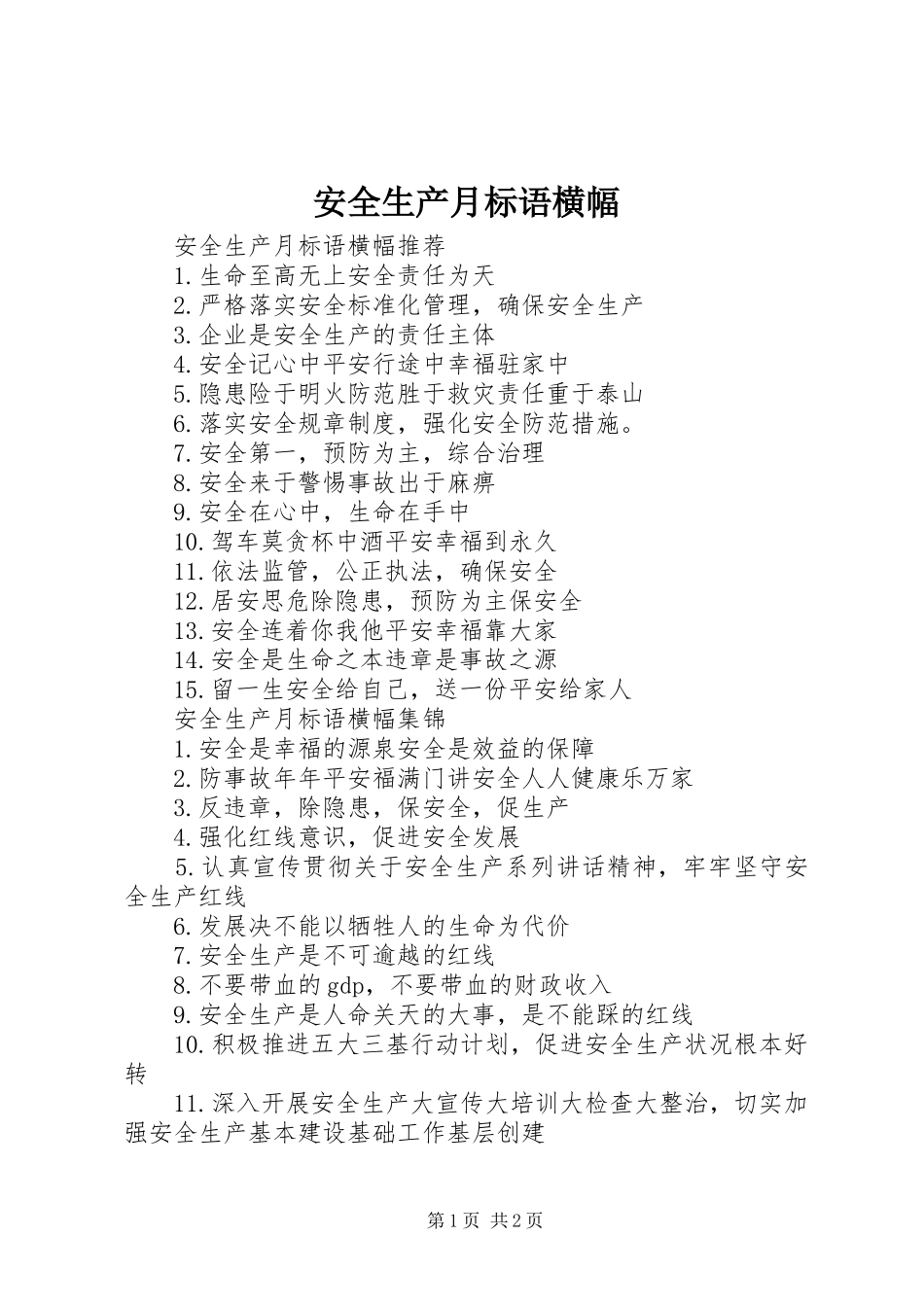 安全生产月标语横幅

安全生产月标语横幅推荐

1.生命至高无上安全责任为天

2.严格落实安全标准化管理，确保安全生产

3.企业是安全生产的责任主体

4.安全记心中平安行途中幸福驻家中

5.隐患险于明火防范胜于救灾责任重于泰山

6.落实安全规章制度，强化安全防范措施。

7.安全第一，预防为主，综合治理

8.安全来于警惕事故出于麻痹

9.安全在心中，生命在手中

10.驾车莫贪杯中酒平安幸福到永久

11.依法监管，公正执法，确保安全

12.居安思危除隐患，预防为主保安全

13.安全连着你我他平安幸福靠大家

14.安全是生命之本违章是事故之源

15.留一生安全给自己，送一份平安给家人

安全生产月标语横幅集锦

1.安全是幸福的源泉安全是效益的保障

2.防事故年年平安福满门讲安全人人健康乐万家

3.反违章，除隐患，保安全，促生产

4.强化红线意识，促进安全发展

5.认真宣传贯彻关于安全生产系列讲话精神，牢牢坚守安全生产红线

6.发展决不能以牺牲人的生命为代价

7.安全生产是不可逾越的红线

8.不要带血的gdp，不要带血的财政收入

9.安全生产是人命关天的大事，是不能踩的红线

10.积极推进五大三基行动计划，促进安全生产状况根本好转

11.深入开展安全生产大宣传大培训大检查大整治，切实加强安全生产基本建设基础工作基层创建

第1页 共2页